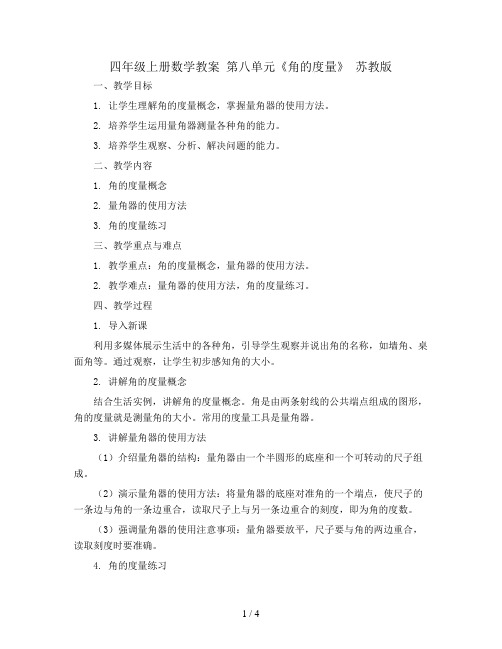 四年级上册数学教案 第八单元《角的度量》 苏教版

一、教学目标

1. 让学生理解角的度量概念，掌握量角器的使用方法。

2. 培养学生运用量角器测量各种角的能力。

3. 培养学生观察、分析、解决问题的能力。

二、教学内容

1. 角的度量概念

2. 量角器的使用方法

3. 角的度量练习

三、教学重点与难点

1. 教学重点：角的度量概念，量角器的使用方法。

2. 教学难点：量角器的使用方法，角的度量练习。

四、教学过程

1. 导入新课

利用多媒体展示生活中的各种角，引导学生观察并说出角的名称，如墙角、桌面角等。通过观察，让学生初步感知角的大小。

2. 讲解角的度量概念

结合生活实例，讲解角的度量概念。角是由两条射线的公共端点组成的图形，角的度量就是测量角的大小。常用的度量工具是量角器。

3. 讲解量角器的使用方法

（1）介绍量角器的结构：量角器由一个半圆形的底座和一个可转动的尺子组成。

（2）演示量角器的使用方法：将量角器的底座对准角的一个端点，使尺子的一条边与角的一条边重合，读取尺子上与另一条边重合的刻度，即为角的度数。

（3）强调量角器的使用注意事项：量角器要放平，尺子要与角的两边重合，读取刻度时要准确。

4. 角的度量练习

1 / 4